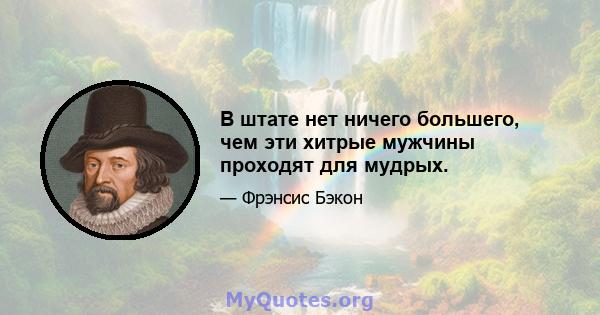 В штате нет ничего большего, чем эти хитрые мужчины проходят для мудрых.

— Фрэнсис Бэкон

MyQuotes.org